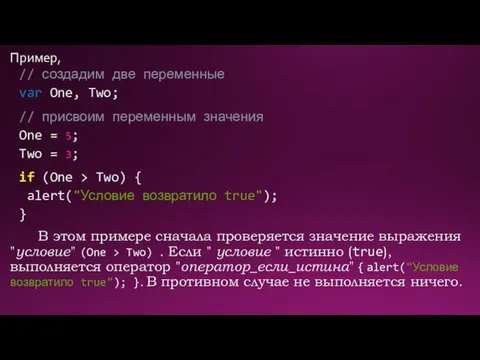 Пример,
// создадим две переменные
var One, Two;

// присвоим переменным значения
One = 5;
Two = 3;

if (One > Two) {
 alert("Условие возвратило true");
}

В этом примере сначала проверяется значение выражения "условие" (One > Two) . Если " условие " истинно (true), выполняется оператор "оператор_если_истина" { alert("Условие возвратило true"); }. В противном случае не выполняется ничего.